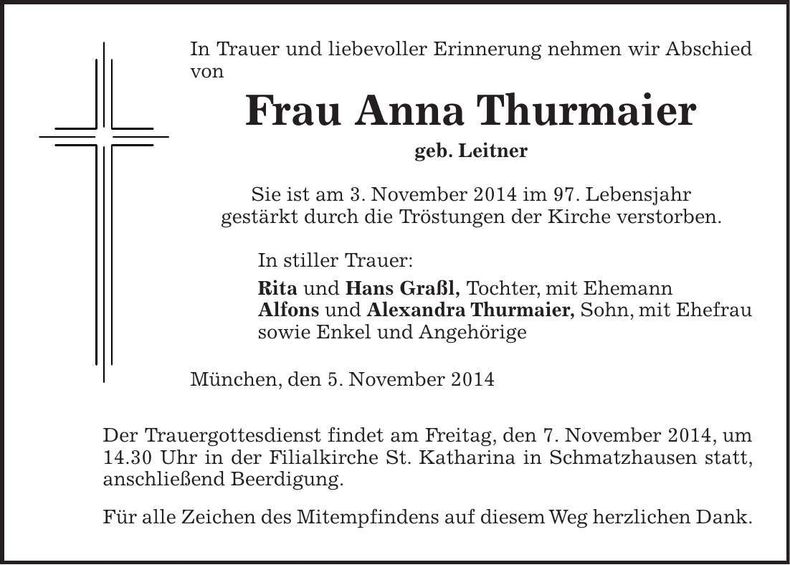 In Trauer und liebevoller Erinnerung nehmen wir Abschied von

Frau Anna Thurmaier

geb. Leitner

Sie ist am 3. November 2014 im 97. Lebensjahr gestärkt durch die Tröstungen der Kirche verstorben.

In stiller Trauer:

Rita und Hans Graßl, Tochter, mit Ehemann
Alfons und Alexandra Thurmaier, Sohn, mit Ehefrau
sowie Enkel und Angehörige

München, den 5. November 2014

Der Trauergottesdienst findet am Freitag, den 7. November 2014, um 14.30 Uhr in der Filialkirche St. Katharina in Schmatzhausen statt, anschließend Beerdigung.

Für alle Zeichen des Mitempfindens auf diesem Weg herzlichen Dank.